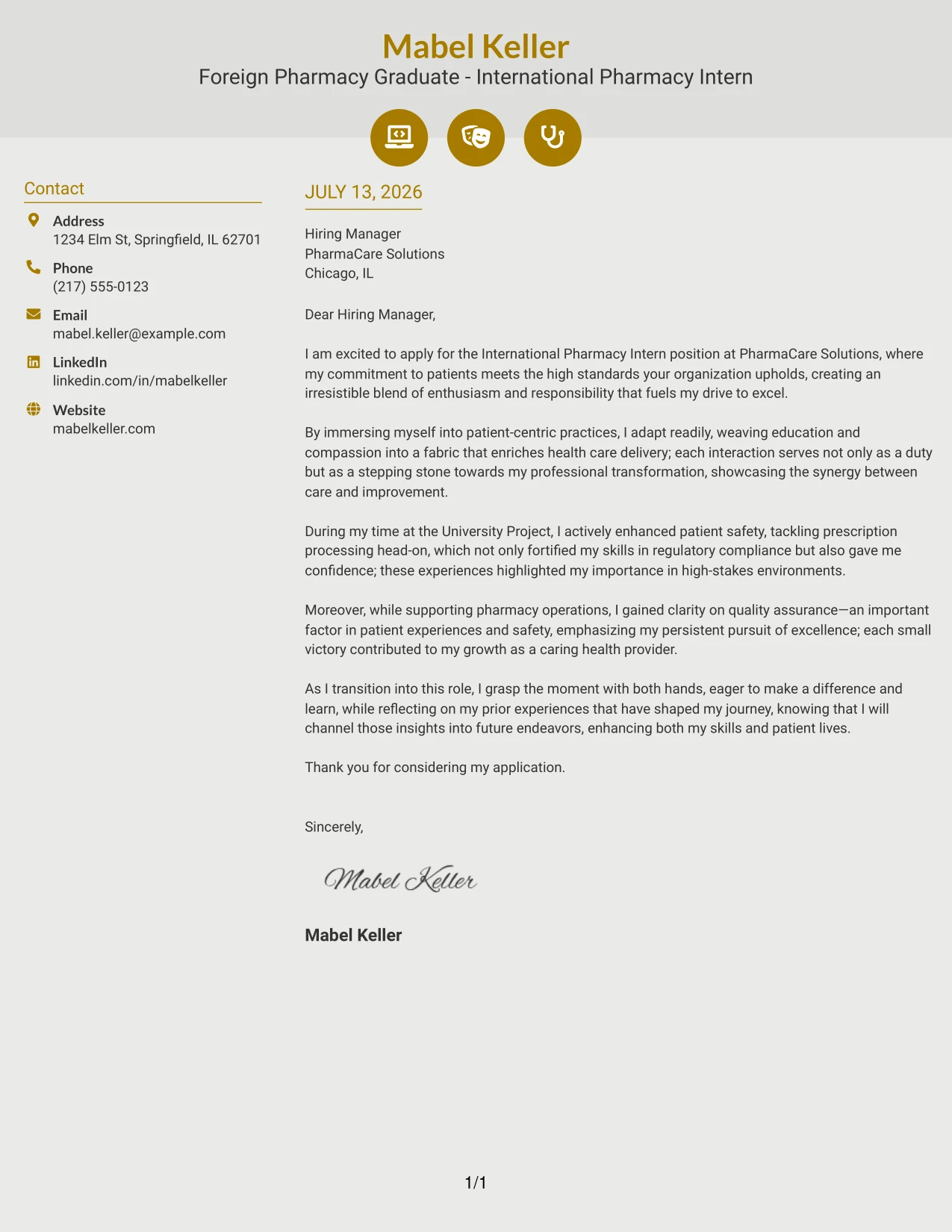 Mabel Keller
Foreign Pharmacy Graduate - International Pharmacy Intern

Contact

Address
1234 Elm St, Springfield, IL 62701

Phone
(217) 555-0123

Email
mabel.keller@example.com

LinkedIn
linkedin.com/in/mabelkeller

Website
mabelkeller.com

JULY 13, 2026

Hiring Manager
PharmaCare Solutions
Chicago, IL

Dear Hiring Manager,

I am excited to apply for the International Pharmacy Intern position at PharmaCare Solutions, where my commitment to patients meets the high standards your organization upholds, creating an irresistible blend of enthusiasm and responsibility that fuels my drive to excel.

By immersing myself into patient-centric practices, I adapt readily, weaving education and compassion into a fabric that enriches health care delivery; each interaction serves not only as a duty but as a stepping stone towards my professional transformation, showcasing the synergy between care and improvement.

During my time at the University Project, I actively enhanced patient safety, tackling prescription processing head-on, which not only fortified my skills in regulatory compliance but also gave me confidence; these experiences highlighted my importance in high-stakes environments.

Moreover, while supporting pharmacy operations, I gained clarity on quality assurance—an important factor in patient experiences and safety, emphasizing my persistent pursuit of excellence; each small victory contributed to my growth as a caring health provider.

As I transition into this role, I grasp the moment with both hands, eager to make a difference and learn, while reflecting on my prior experiences that have shaped my journey, knowing that I will channel those insights into future endeavors, enhancing both my skills and patient lives.

Thank you for considering my application.

Sincerely,

Mabel Keller

Mabel Keller

1/1